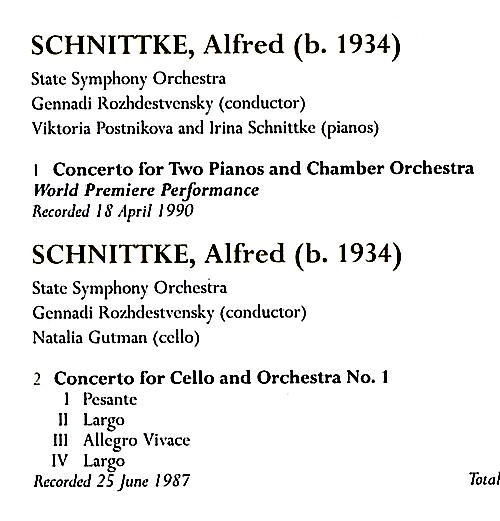 SCHNITTKE, Alfred (b. 1934)

State Symphony Orchestra
Gennadi Rozhdestvensky (conductor)
Viktoria Postnikova and Irina Schnittke (pianos)

1 Concerto for Two Pianos and Chamber Orchestra
World Premiere Performance
Recorded 18 April 1990

SCHNITTKE, Alfred (b. 1934)

State Symphony Orchestra
Gennadi Rozhdestvensky (conductor)
Natalia Gutman (cello)

2 Concerto for Cello and Orchestra No. 1
I Pesante
II Largo
III Allegro Vivace
IV Largo
Recorded 25 June 1987

Total